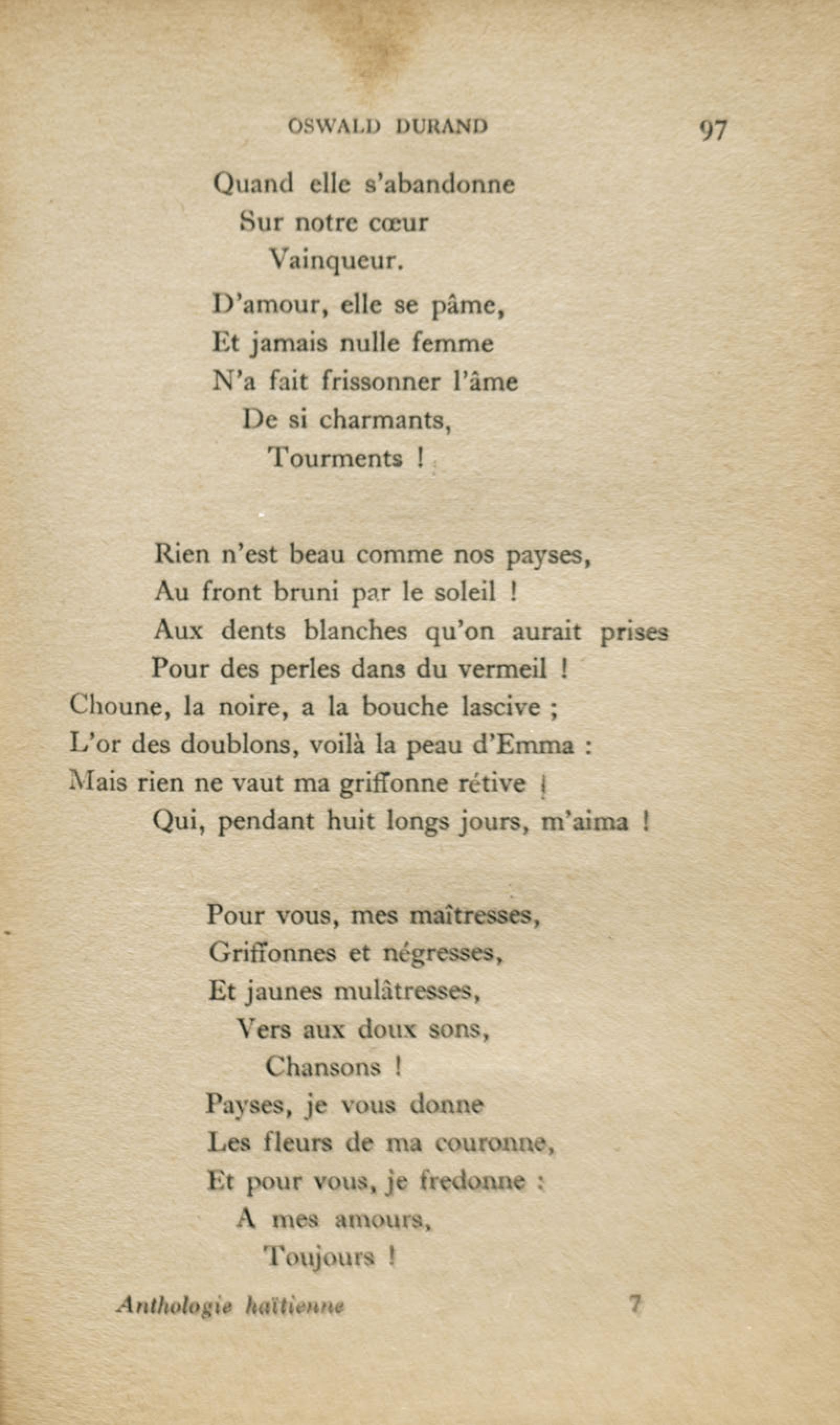 OSWALD DURAND 97

Quand elle s'abandonne
Sur notre cœur
Vainqueur.
D'amour, elle se pâme,
Et jamais nulle femme
N'a fait frissonner l'âme
De si charmants,
Tourments !

Rien n'est beau comme nos payses,
Au front bruni par le soleil !
Aux dents blanches qu'on aurait prises
Pour des perles dans du vermeil !
Choune, la noire, a la bouche lascive ;
L'or des doublons, voilà la peau d'Emma :
Mais rien ne vaut ma griffonne rétive !
Qui, pendant huit longs jours, m'aima !

Pour vous, mes maîtresses,
Griffonnes et négresses,
Et jaunes mulâtresses,
Vers aux doux sons,
Chansons !
Payses, je vous donne
Les fleurs de ma couronne,
Et pour vous, je fredonne :
A mes amours,
Toujours !

Anthologie haïtienne 7